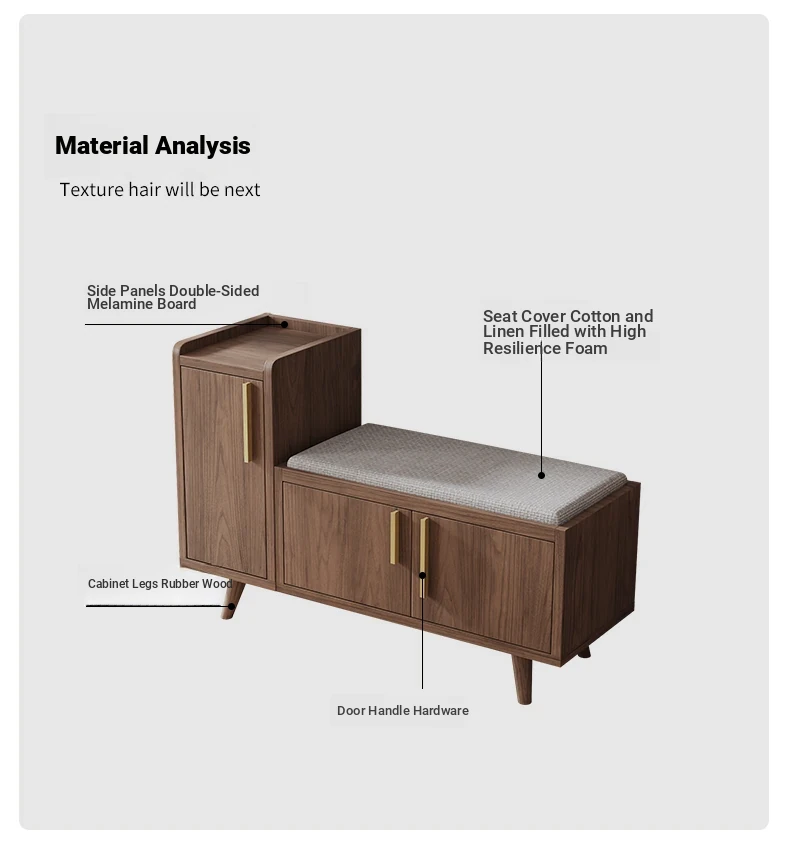 Material Analysis

Texture hair will be next

Side Panels Double-Sided Melamine Board

Seat Cover Cotton and Linen Filled with High Resilience Foam

Cabinet Legs Rubber Wood

Door Handle Hardware